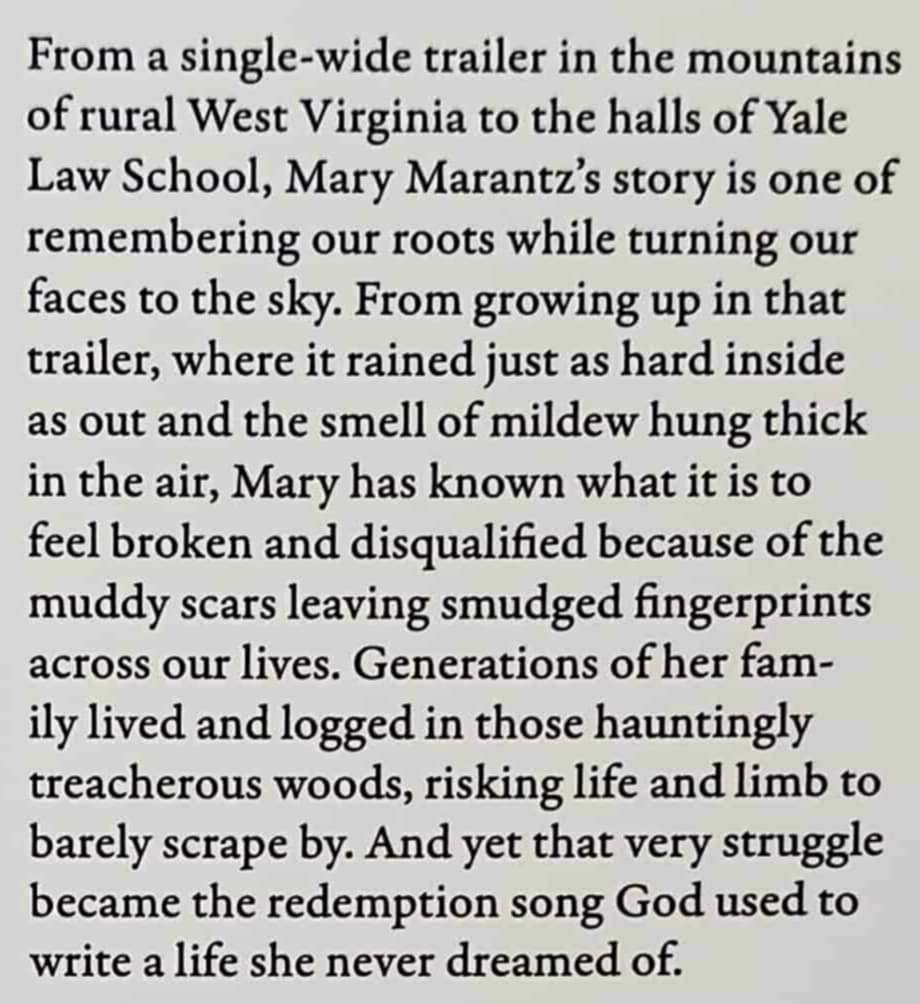 From a single-wide trailer in the mountains of rural West Virginia to the halls of Yale Law School, Mary Marantz's story is one of remembering our roots while turning our faces to the sky. From growing up in that trailer, where it rained just as hard inside as out and the smell of mildew hung thick in the air, Mary has known what it is to feel broken and disqualified because of the muddy scars leaving smudged fingerprints across our lives. Generations of her family lived and logged in those hauntingly treacherous woods, risking life and limb to barely scrape by. And yet that very struggle became the redemption song God used to write a life she never dreamed of.